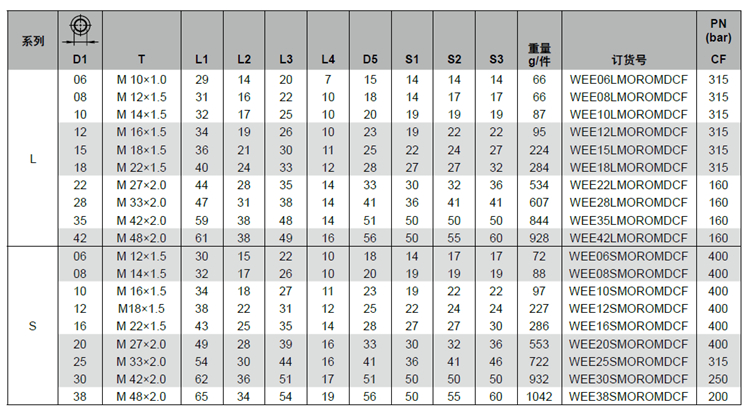 | 系列 | D1 | T | L1 | L2 | L3 | L4 | D5 | S1 | S2 | S3 | 重量 g/件 | 订货号 | PN (bar) CF |
|---|---|---|---|---|---|---|---|---|---|---|---|---|---|
| L | 06 | M 10×1.0 | 29 | 14 | 20 | 7 | 15 | 14 | 14 | 14 | 66 | WEE06LMOROMDCF | 315 |
| | 08 | M 12×1.5 | 31 | 16 | 22 | 10 | 18 | 14 | 17 | 17 | 66 | WEE08LMOROMDCF | 315 |
| | 10 | M 14×1.5 | 32 | 17 | 25 | 10 | 20 | 19 | 19 | 19 | 87 | WEE10LMOROMDCF | 315 |
| | 12 | M 16×1.5 | 34 | 19 | 26 | 10 | 23 | 19 | 22 | 22 | 95 | WEE12LMOROMDCF | 315 |
| | 15 | M 18×1.5 | 36 | 21 | 30 | 11 | 25 | 22 | 24 | 27 | 224 | WEE15LMOROMDCF | 315 |
| | 18 | M 22×1.5 | 40 | 24 | 33 | 12 | 28 | 27 | 27 | 32 | 284 | WEE18LMOROMDCF | 315 |
| | 22 | M 27×2.0 | 44 | 28 | 35 | 14 | 33 | 30 | 32 | 36 | 534 | WEE22LMOROMDCF | 160 |
| | 28 | M 33×2.0 | 47 | 31 | 38 | 14 | 41 | 36 | 41 | 41 | 607 | WEE28LMOROMDCF | 160 |
| | 35 | M 42×2.0 | 59 | 38 | 48 | 14 | 51 | 50 | 50 | 50 | 844 | WEE35LMOROMDCF | 160 |
| | 42 | M 48×2.0 | 61 | 38 | 49 | 16 | 56 | 50 | 55 | 60 | 928 | WEE42LMOROMDCF | 160 |
| S | 06 | M 12×1.5 | 30 | 15 | 22 | 10 | 18 | 14 | 17 | 17 | 72 | WEE06SMOROMDCF | 400 |
| | 08 | M 14×1.5 | 32 | 17 | 26 | 10 | 20 | 19 | 19 | 19 | 88 | WEE08SMOROMDCF | 400 |
| | 10 | M 16×1.5 | 34 | 18 | 27 | 11 | 23 | 19 | 22 | 22 | 97 | WEE10SMOROMDCF | 400 |
| | 12 | M18×1.5 | 38 | 22 | 31 | 12 | 25 | 22 | 24 | 24 | 227 | WEE12SMOROMDCF | 400 |
| | 16 | M 22×1.5 | 43 | 25 | 35 | 14 | 28 | 27 | 27 | 30 | 286 | WEE16SMOROMDCF | 400 |
| | 20 | M 27×2.0 | 49 | 28 | 39 | 16 | 33 | 30 | 32 | 36 | 553 | WEE20SMOROMDCF | 400 |
| | 25 | M 33×2.0 | 54 | 30 | 44 | 16 | 41 | 36 | 41 | 46 | 722 | WEE25SMOROMDCF | 315 |
| | 30 | M 42×2.0 | 62 | 36 | 51 | 17 | 51 | 50 | 50 | 50 | 932 | WEE30SMOROMDCF | 250 |
| | 38 | M 48×2.0 | 65 | 34 | 54 | 19 | 56 | 50 | 55 | 60 | 1042 | WEE38SMOROMDCF | 200 |